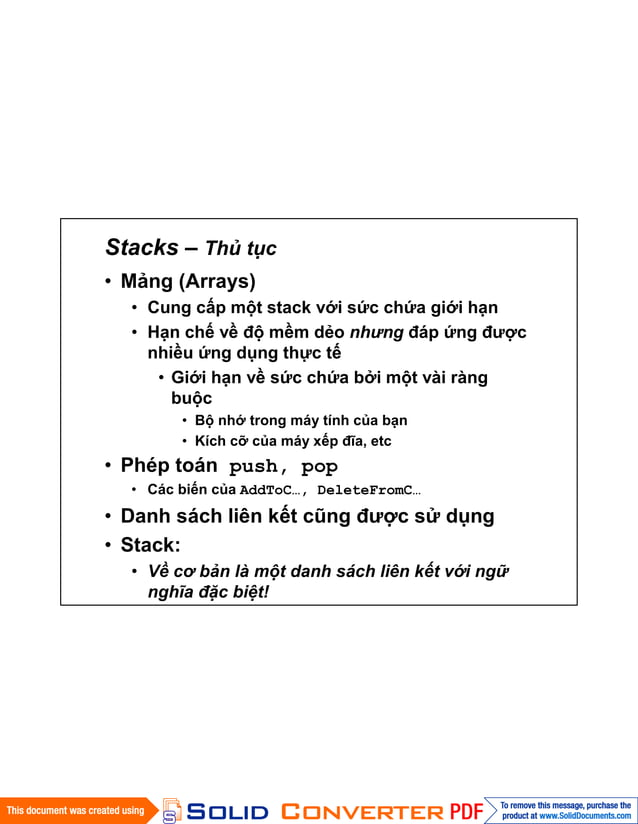 Stacks – Thủ tục

• Mảng (Arrays)
  • Cung cấp một stack với sức chứa giới hạn
  • Hạn chế về độ mềm dẻo nhưng đáp ứng được nhiều ứng dụng thực tế
    • Giới hạn về sức chứa bởi một vài ràng buộc
      • Bộ nhớ trong máy tính của bạn
      • Kích cỡ của máy xếp đĩa, etc
• Phép toán push, pop
  • Các biến của AddToC…, DeleteFromC…
• Danh sách liên kết cũng được sử dụng
• Stack:
  • Về cơ bản là một danh sách liên kết với ngữ nghĩa đặc biệt!

This document was created using SOLID CONVERTER PDF To remove this message, purchase the product at www.SolidDocuments.com